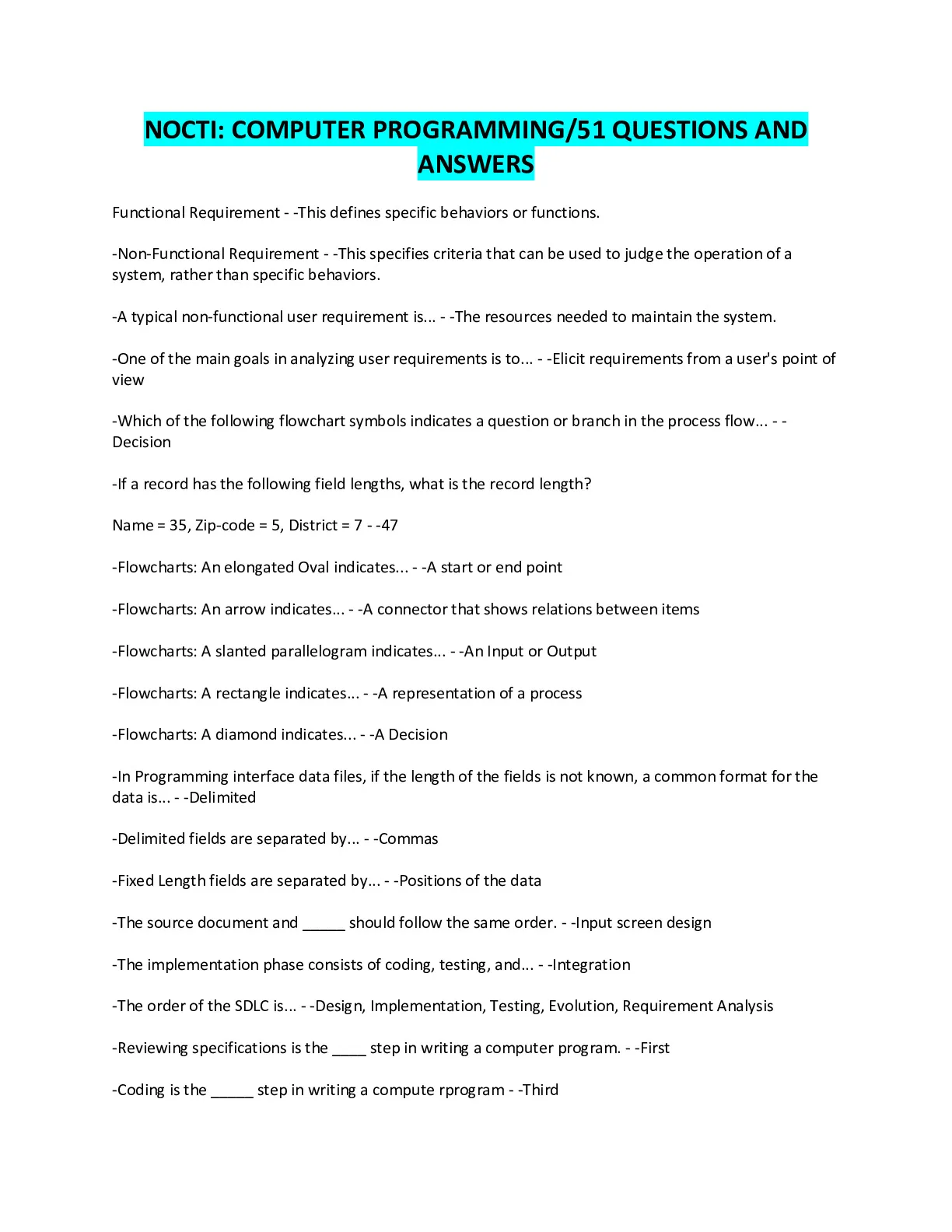 NOCTI: COMPUTER PROGRAMMING/51 QUESTIONS AND ANSWERS

Functional Requirement - -This defines specific behaviors or functions.

-Non-Functional Requirement - -This specifies criteria that can be used to judge the operation of a system, rather than specific behaviors.

-A typical non-functional user requirement is... - -The resources needed to maintain the system.

-One of the main goals in analyzing user requirements is to... - -Elicit requirements from a user's point of view

-Which of the following flowchart symbols indicates a question or branch in the process flow... - -Decision

-If a record has the following field lengths, what is the record length?

Name = 35, Zip-code = 5, District = 7 - -47

-Flowcharts: An elongated Oval indicates... - -A start or end point

-Flowcharts: An arrow indicates... - -A connector that shows relations between items

-Flowcharts: A slanted parallelogram indicates... - -An Input or Output

-Flowcharts: A rectangle indicates... - -A representation of a process

-Flowcharts: A diamond indicates... - -A Decision

-In Programming interface data files, if the length of the fields is not known, a common format for the data is... - -Delimited

-Delimited fields are separated by... - -Commas

-Fixed Length fields are separated by... - -Positions of the data

-The source document and _____ should follow the same order. - -Input screen design

-The implementation phase consists of coding, testing, and... - -Integration

-The order of the SDLC is... - -Design, Implementation, Testing, Evolution, Requirement Analysis

-Reviewing specifications is the ____ step in writing a computer program. - -First

-Coding is the _____ step in writing a compute rprogram - -Third